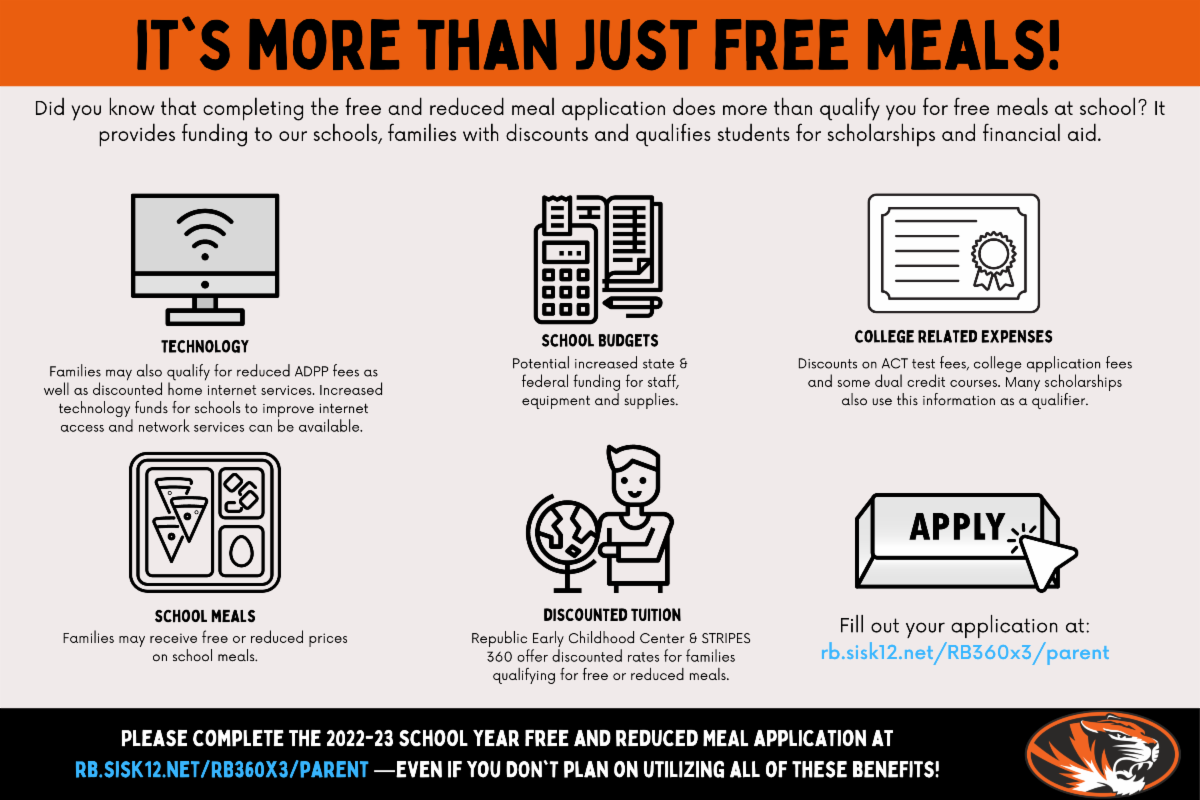 IT`S MORE THAN JUST FREE MEALS!

Did you know that completing the free and reduced meal application does more than qualify you for free meals at school? It provides funding to our schools, families with discounts and qualifies students for scholarships and financial aid.

TECHNOLOGY

Families may also qualify for reduced ADPP fees as well as discounted home internet services. Increased technology funds for schools to improve internet access and network services can be available.

SCHOOL BUDGETS

Potential increased state & federal funding for staff, equipment and supplies.

COLLEGE RELATED EXPENSES

Discounts on ACT test fees, college application fees and some dual credit courses. Many scholarships also use this information as a qualifier.

SCHOOL MEALS

Families may receive free or reduced prices on school meals.

DISCOUNTED TUITION

Republic Early Childhood Center & STRIPES 360 offer discounted rates for families qualifying for free or reduced meals.

APPLY

Fill out your application at:
rb.sisk12.net/RB360x3/parent

PLEASE COMPLETE THE 2022-23 SCHOOL YEAR FREE AND REDUCED MEAL APPLICATION AT RB.SISK12.NET/RB360X3/PARENT —EVEN IF YOU DON`T PLAN ON UTILIZING ALL OF THESE BENEFITS!